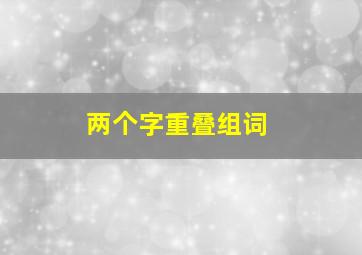 两个字重叠组词